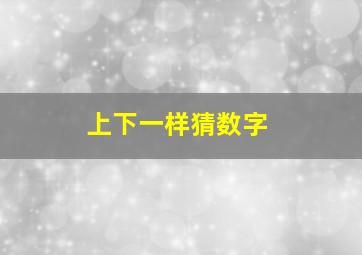 上下一样猜数字